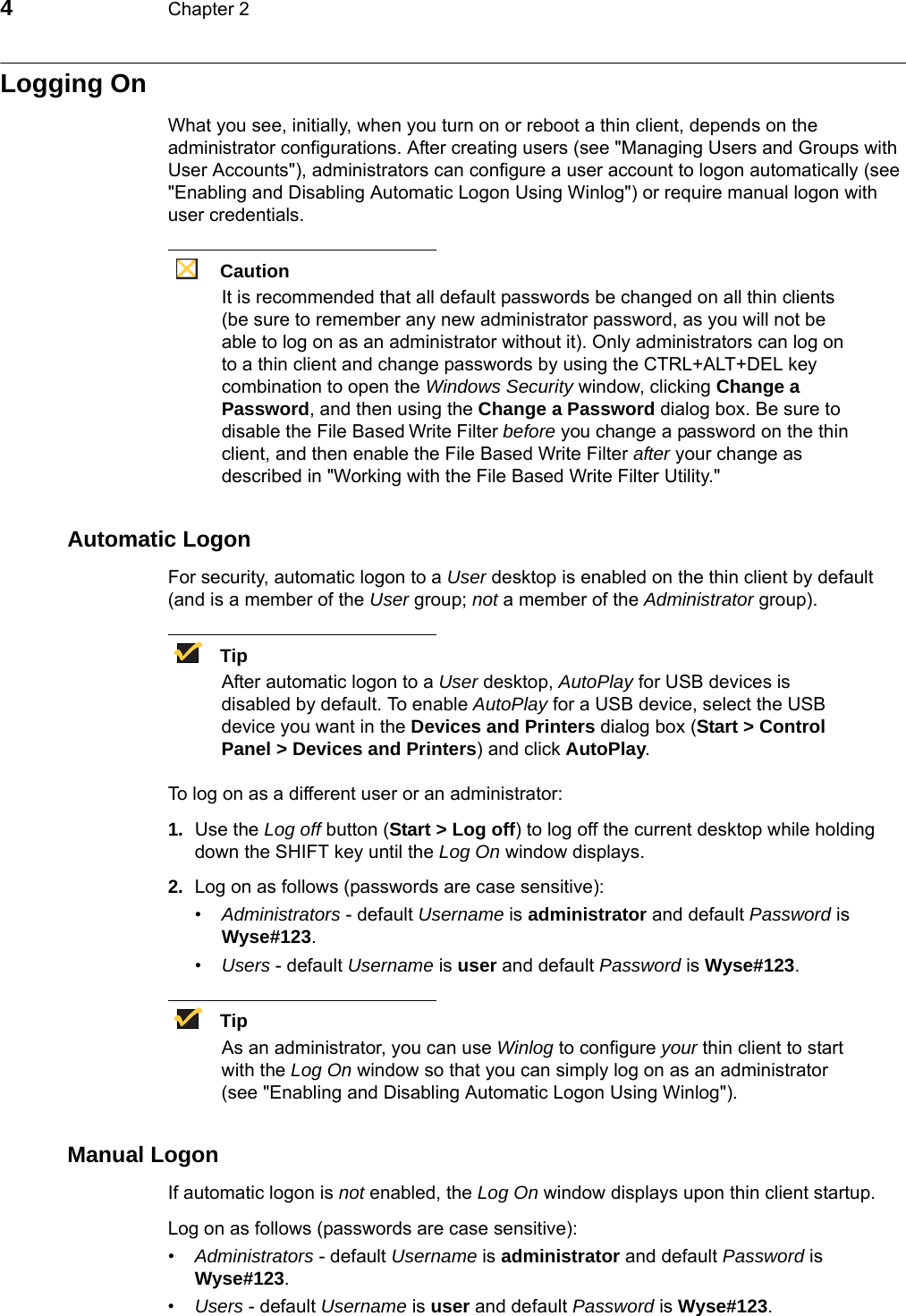 4 Chapter 2

Logging On

What you see, initially, when you turn on or reboot a thin client, depends on the administrator configurations. After creating users (see "Managing Users and Groups with User Accounts"), administrators can configure a user account to logon automatically (see "Enabling and Disabling Automatic Logon Using Winlog") or require manual logon with user credentials.

Caution
It is recommended that all default passwords be changed on all thin clients (be sure to remember any new administrator password, as you will not be able to log on as an administrator without it). Only administrators can log on to a thin client and change passwords by using the CTRL+ALT+DEL key combination to open the Windows Security window, clicking Change a Password, and then using the Change a Password dialog box. Be sure to disable the File Based Write Filter before you change a password on the thin client, and then enable the File Based Write Filter after your change as described in "Working with the File Based Write Filter Utility."

Automatic Logon

For security, automatic logon to a User desktop is enabled on the thin client by default (and is a member of the User group; not a member of the Administrator group).

Tip
After automatic logon to a User desktop, AutoPlay for USB devices is disabled by default. To enable AutoPlay for a USB device, select the USB device you want in the Devices and Printers dialog box (Start > Control Panel > Devices and Printers) and click AutoPlay.

To log on as a different user or an administrator:

1. Use the Log off button (Start > Log off) to log off the current desktop while holding down the SHIFT key until the Log On window displays.

2. Log on as follows (passwords are case sensitive):
• Administrators - default Username is administrator and default Password is Wyse#123.
• Users - default Username is user and default Password is Wyse#123.

Tip
As an administrator, you can use Winlog to configure your thin client to start with the Log On window so that you can simply log on as an administrator (see "Enabling and Disabling Automatic Logon Using Winlog").

Manual Logon

If automatic logon is not enabled, the Log On window displays upon thin client startup.

Log on as follows (passwords are case sensitive):
• Administrators - default Username is administrator and default Password is Wyse#123.
• Users - default Username is user and default Password is Wyse#123.